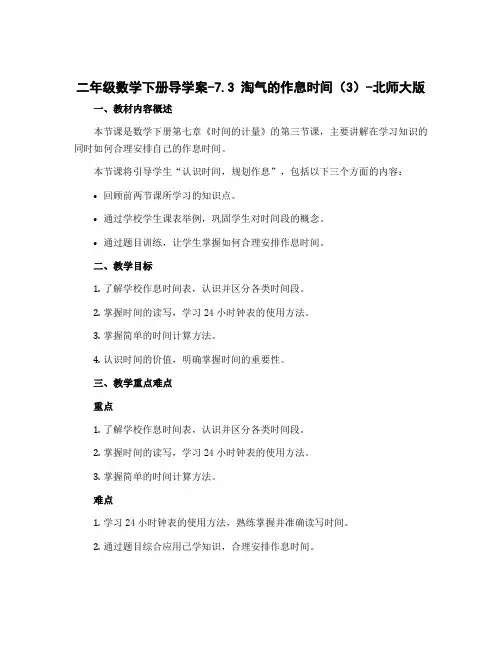 二年级数学下册导学案-7.3 淘气的作息时间（3）-北师大版

一、教材内容概述

本节课是数学下册第七章《时间的计量》的第三节课，主要讲解在学习知识的同时如何合理安排自己的作息时间。

本节课将引导学生“认识时间，规划作息”，包括以下三个方面的内容：

• 回顾前两节课所学习的知识点。

• 通过学校学生课表举例，巩固学生对时间段的概念。

• 通过题目训练，让学生掌握如何合理安排作息时间。

二、教学目标

1. 了解学校作息时间表，认识并区分各类时间段。

2. 掌握时间的读写，学习 24 小时钟表的使用方法。

3. 掌握简单的时间计算方法。

4. 认识时间的价值，明确掌握时间的重要性。

三、教学重点难点

重点

1. 了解学校作息时间表，认识并区分各类时间段。

2. 掌握时间的读写，学习 24 小时钟表的使用方法。

3. 掌握简单的时间计算方法。

难点

1. 学习 24 小时钟表的使用方法，熟练掌握并准确读写时间。

2. 通过题目综合应用已学知识，合理安排作息时间。